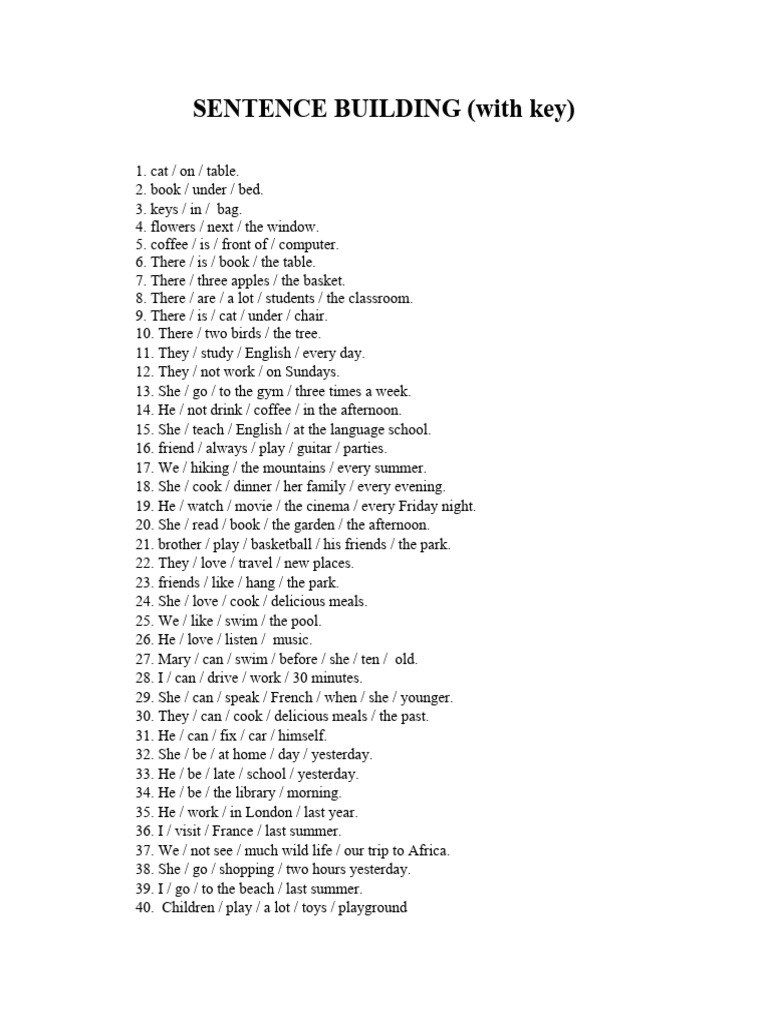 SENTENCE BUILDING (with key)

1. cat / on / table.
2. book / under / bed.
3. keys / in / bag.
4. flowers / next / the window.
5. coffee / is / front of / computer.
6. There / is / book / the table.
7. There / three apples / the basket.
8. There / are / a lot / students / the classroom.
9. There / is / cat / under / chair.
10. There / two birds / the tree.
11. They / study / English / every day.
12. They / not work / on Sundays.
13. She / go / to the gym / three times a week.
14. He / not drink / coffee / in the afternoon.
15. She / teach / English / at the language school.
16. friend / always / play / guitar / parties.
17. We / hiking / the mountains / every summer.
18. She / cook / dinner / her family / every evening.
19. He / watch / movie / the cinema / every Friday night.
20. She / read / book / the garden / the afternoon.
21. brother / play / basketball / his friends / the park.
22. They / love / travel / new places.
23. friends / like / hang / the park.
24. She / love / cook / delicious meals.
25. We / like / swim / the pool.
26. He / love / listen / music.
27. Mary / can / swim / before / she / ten / old.
28. I / can / drive / work / 30 minutes.
29. She / can / speak / French / when / she / younger.
30. They / can / cook / delicious meals / the past.
31. He / can / fix / car / himself.
32. She / be / at home / day / yesterday.
33. He / be / late / school / yesterday.
34. He / be / the library / morning.
35. He / work / in London / last year.
36. I / visit / France / last summer.
37. We / not see / much wild life / our trip to Africa.
38. She / go / shopping / two hours yesterday.
39. I / go / to the beach / last summer.
40. Children / play / a lot / toys / playground